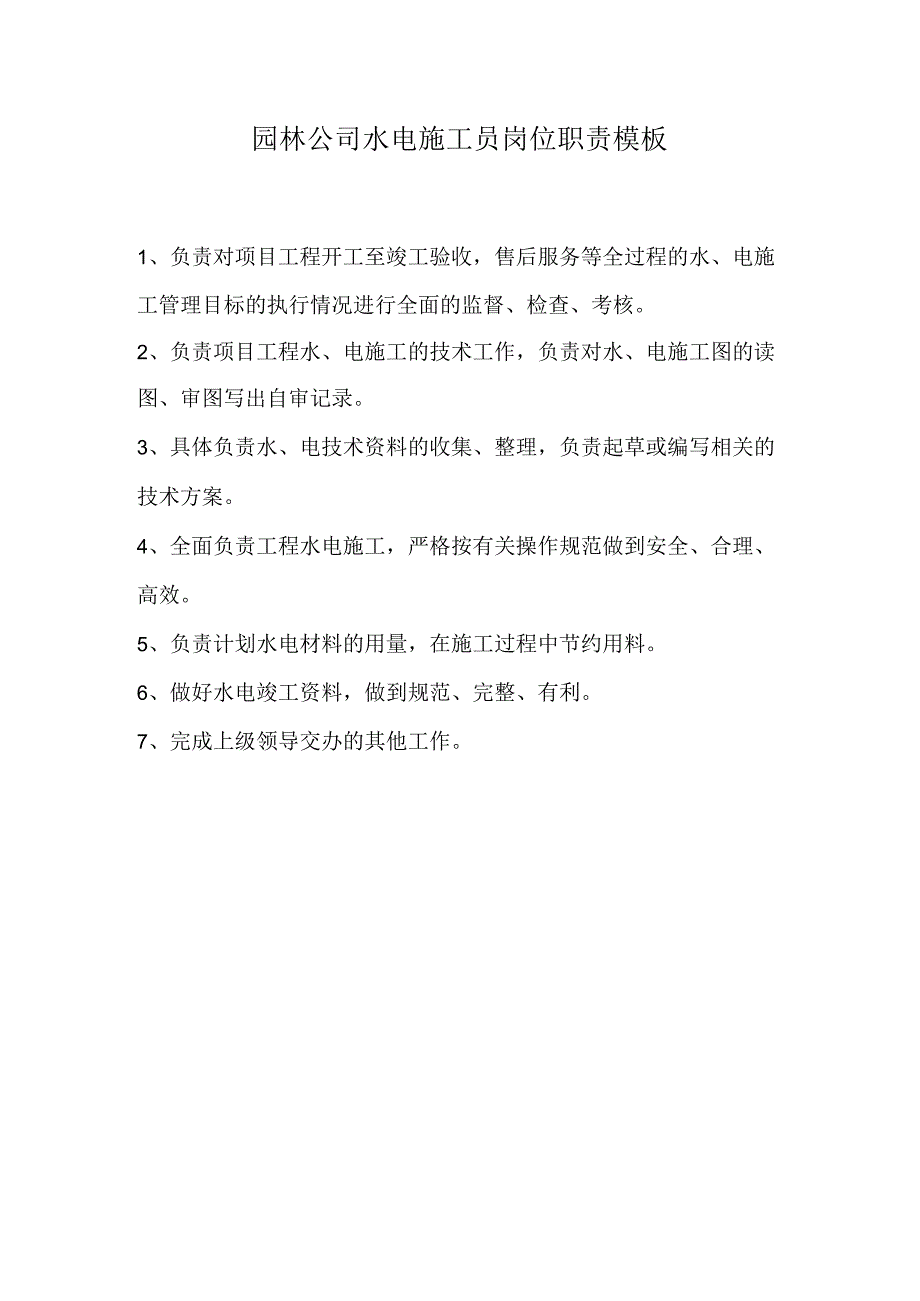 园林公司水电施工员岗位职责模板

1、负责对项目工程开工至竣工验收，售后服务等全过程的水、电施工管理目标的执行情况进行全面的监督、检查、考核。

2、负责项目工程水、电施工的技术工作，负责对水、电施工图的读图、审图写出自审记录。

3、具体负责水、电技术资料的收集、整理，负责起草或编写相关的技术方案。

4、全面负责工程水电施工，严格按有关操作规范做到安全、合理、高效。

5、负责计划水电材料的用量，在施工过程中节约用料。

6、做好水电竣工资料，做到规范、完整、有利。

7、完成上级领导交办的其他工作。